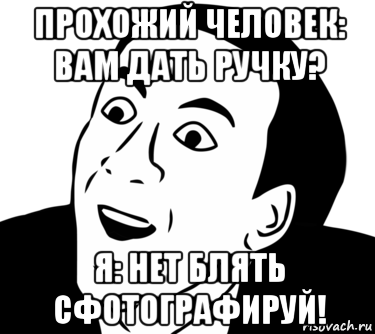 ПРОХОЖИЙ ЧЕЛОВЕК: ВАМ ДАТЬ РУЧКУ?

Я: НЕТ БЛЯТЬ СФОТОГРАФИРУЙ!

risovach.ru